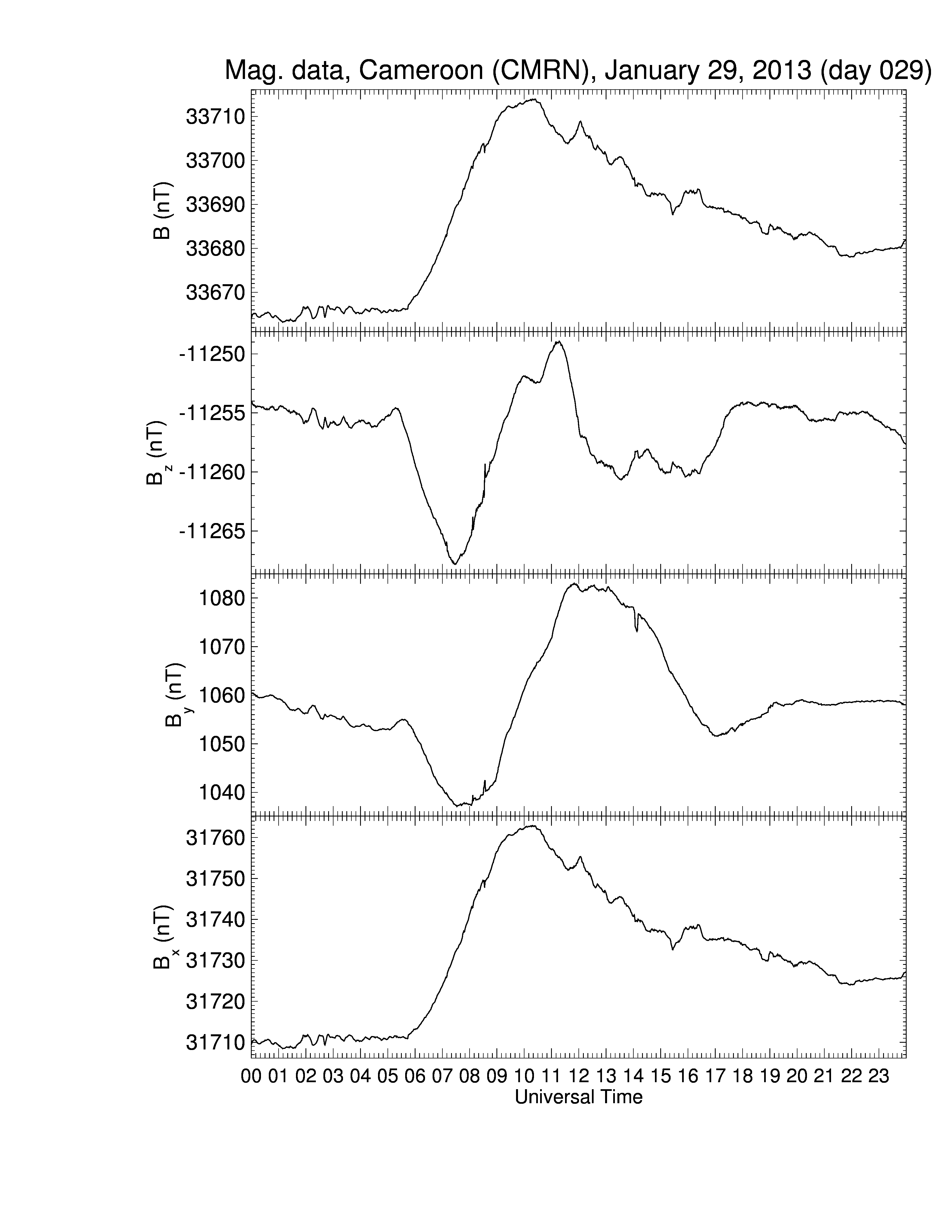 Mag. data, Cameroon (CMRN), January 29, 2013 (day 029)

B (nT)
33710
33700
33690
33680
33670

$B_z$ (nT)
-11250
-11255
-11260
-11265

$B_y$ (nT)
1080
1070
1060
1050
1040

$B_x$ (nT)
31760
31750
31740
31730
31720
31710

00 01 02 03 04 05 06 07 08 09 10 11 12 13 14 15 16 17 18 19 20 21 22 23
Universal Time